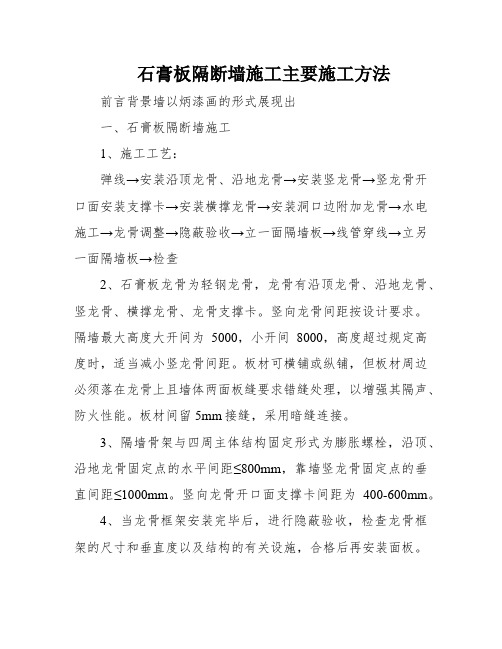 石膏板隔断墙施工主要施工方法

前言背景墙以炳漆画的形式展现出

一、石膏板隔断墙施工

1、施工工艺：

弹线→安装沿顶龙骨、沿地龙骨→安装竖龙骨→竖龙骨开口面安装支撑卡→安装横撑龙骨→安装洞口边附加龙骨→水电施工→龙骨调整→隐蔽验收→立一面隔墙板→线管穿线→立另一面隔墙板→检查

2、石膏板龙骨为轻钢龙骨，龙骨有沿顶龙骨、沿地龙骨、竖龙骨、横撑龙骨、龙骨支撑卡。竖向龙骨间距按设计要求。隔墙最大高度大开间为 5000，小开间 8000，高度超过规定高度时，适当减小竖龙骨间距。板材可横铺或纵铺，但板材周边必须落在龙骨上且墙体两面板缝要求错缝处理，以增强其隔声、防火性能。板材间留 5mm 接缝，采用暗缝连接。

3、隔墙骨架与四周主体结构固定形式为膨胀螺栓，沿顶、沿地龙骨固定点的水平间距≤800mm，靠墙竖龙骨固定点的垂直间距≤1000mm。竖向龙骨开口面支撑卡间距为 400-600mm。

4、当龙骨框架安装完毕后，进行隐蔽验收，检查龙骨框架的尺寸和垂直度以及结构的有关设施，合格后再安装面板。